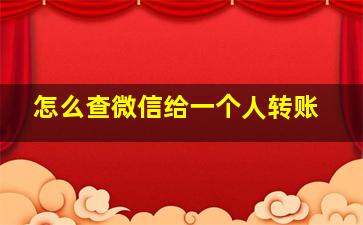 怎么查微信给一个人转账